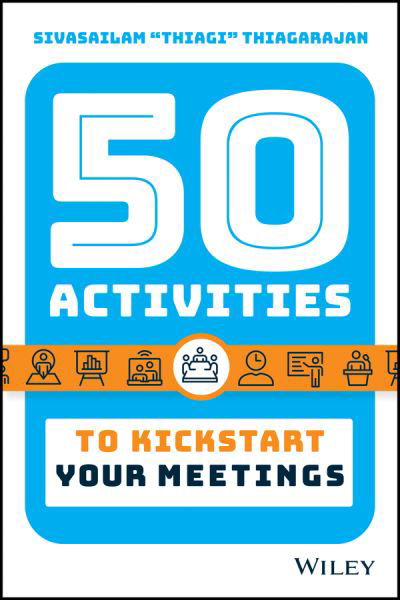 SIVASAILAM "THIAGI" THIAGARAJAN

50
ACTIVITIES

TO KICKSTART
YOUR MEETINGS

WILEY